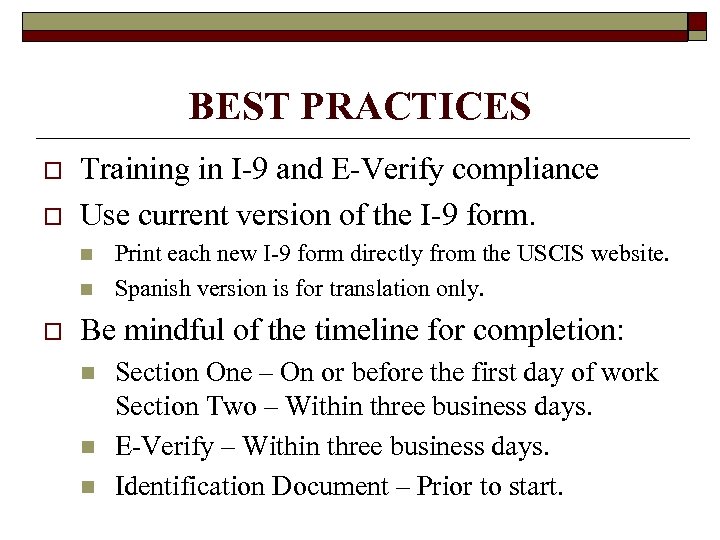 BEST PRACTICES

Training in I-9 and E-Verify compliance

Use current version of the I-9 form.

Print each new I-9 form directly from the USCIS website.

Spanish version is for translation only.

Be mindful of the timeline for completion:

Section One – On or before the first day of work
Section Two – Within three business days.

E-Verify – Within three business days.

Identification Document – Prior to start.